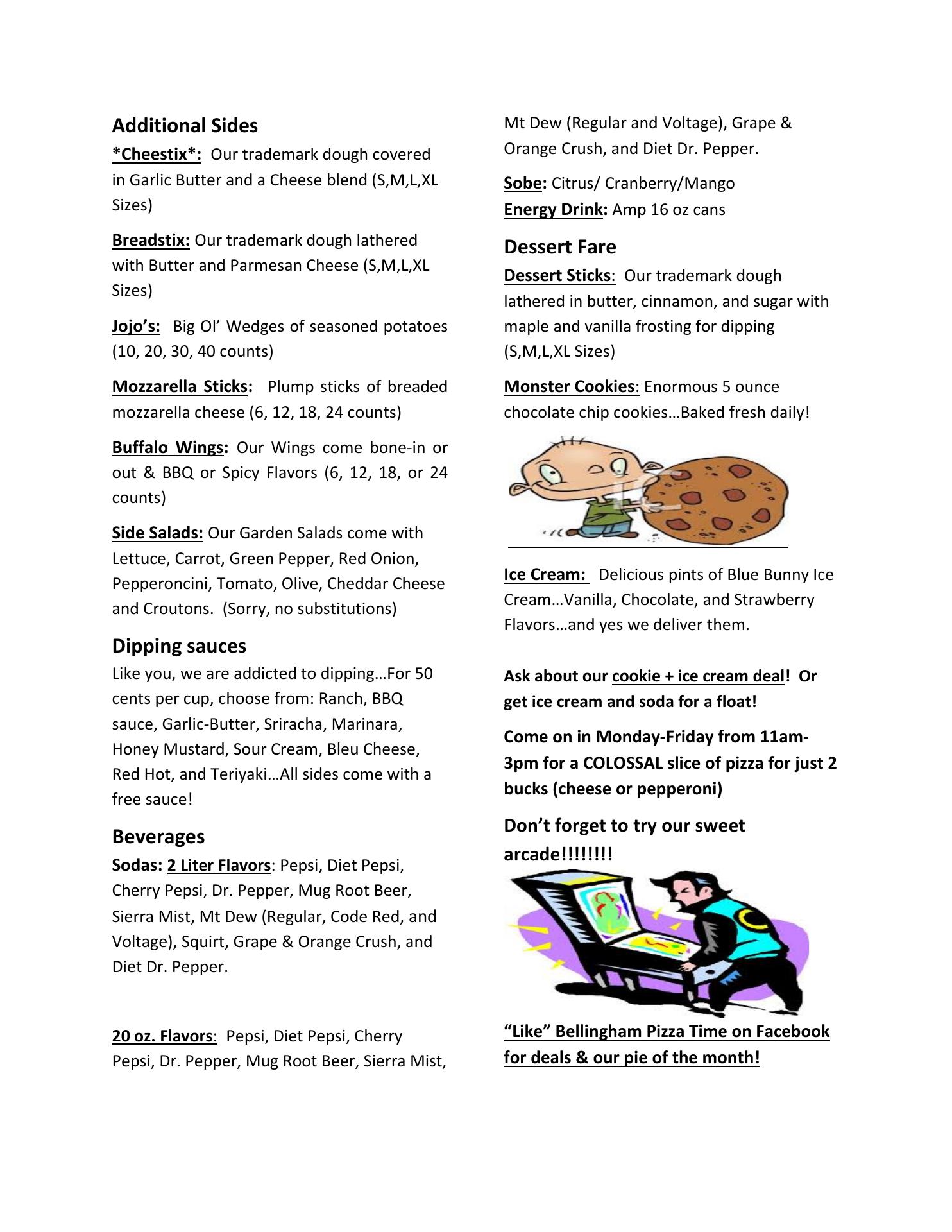 Additional Sides
*Cheestix*: Our trademark dough covered in Garlic Butter and a Cheese blend (S,M,L,XL Sizes)

Breadstix: Our trademark dough lathered with Butter and Parmesan Cheese (S,M,L,XL Sizes)

Jojo's: Big Ol' Wedges of seasoned potatoes (10, 20, 30, 40 counts)

Mozzarella Sticks: Plump sticks of breaded mozzarella cheese (6, 12, 18, 24 counts)

Buffalo Wings: Our Wings come bone-in or out & BBQ or Spicy Flavors (6, 12, 18, or 24 counts)

Side Salads: Our Garden Salads come with Lettuce, Carrot, Green Pepper, Red Onion, Pepperoncini, Tomato, Olive, Cheddar Cheese and Croutons. (Sorry, no substitutions)

Dipping sauces
Like you, we are addicted to dipping…For 50 cents per cup, choose from: Ranch, BBQ sauce, Garlic-Butter, Sriracha, Marinara, Honey Mustard, Sour Cream, Bleu Cheese, Red Hot, and Teriyaki…All sides come with a free sauce!

Beverages
Sodas: 2 Liter Flavors: Pepsi, Diet Pepsi, Cherry Pepsi, Dr. Pepper, Mug Root Beer, Sierra Mist, Mt Dew (Regular, Code Red, and Voltage), Squirt, Grape & Orange Crush, and Diet Dr. Pepper.

20 oz. Flavors: Pepsi, Diet Pepsi, Cherry Pepsi, Dr. Pepper, Mug Root Beer, Sierra Mist, Mt Dew (Regular and Voltage), Grape & Orange Crush, and Diet Dr. Pepper.

Sobe: Citrus/ Cranberry/Mango
Energy Drink: Amp 16 oz cans

Dessert Fare
Dessert Sticks: Our trademark dough lathered in butter, cinnamon, and sugar with maple and vanilla frosting for dipping (S,M,L,XL Sizes)

Monster Cookies: Enormous 5 ounce chocolate chip cookies…Baked fresh daily!

Ice Cream: Delicious pints of Blue Bunny Ice Cream…Vanilla, Chocolate, and Strawberry Flavors…and yes we deliver them.

Ask about our cookie + ice cream deal! Or get ice cream and soda for a float!

Come on in Monday-Friday from 11am-3pm for a COLOSSAL slice of pizza for just 2 bucks (cheese or pepperoni)

Don't forget to try our sweet arcade!!!!!!!!

"Like" Bellingham Pizza Time on Facebook for deals & our pie of the month!